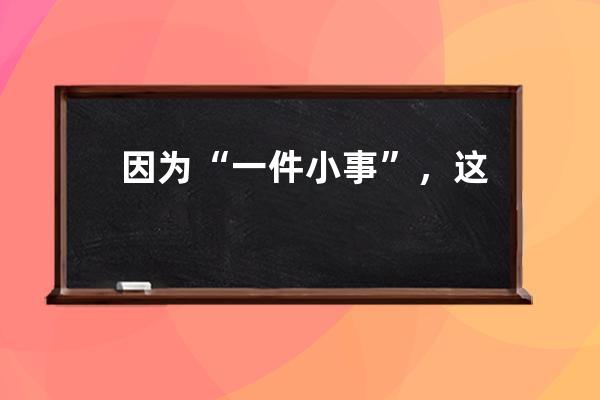 因为“一件小事”，这